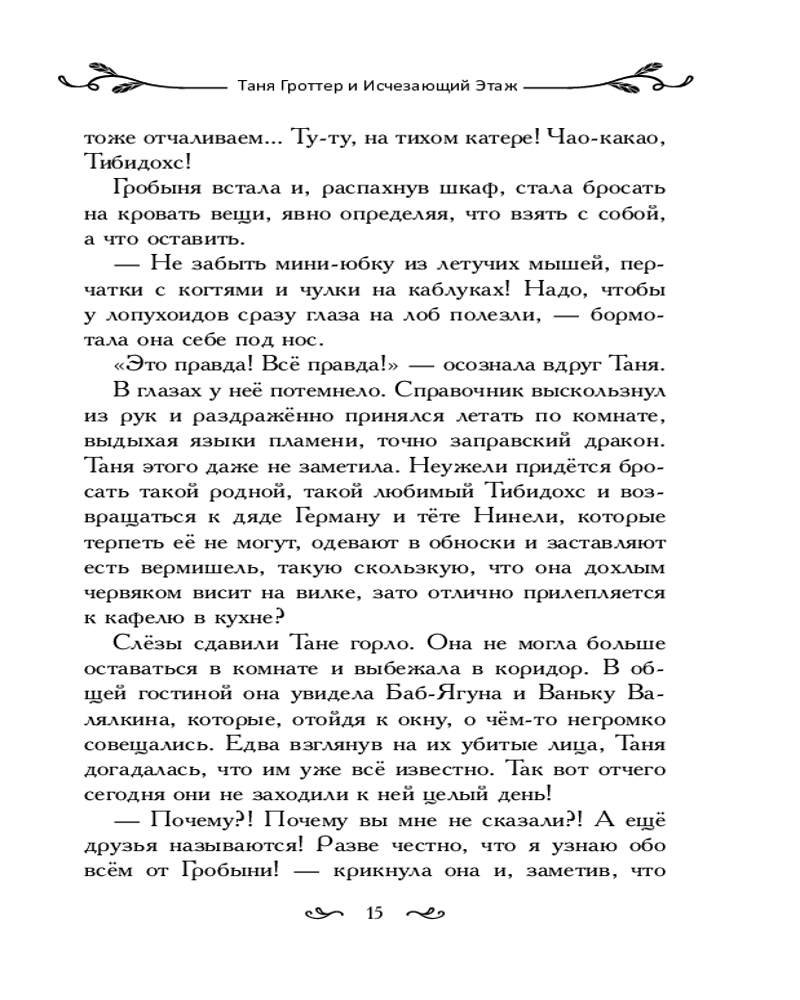 Таня Гроттер и Исчезающий Этаж

тоже отчаливаем... Ту-ту, на тихом катере! Чао-какао, Тибидохс!

Гробыня встала и, распахнув шкаф, стала бросать на кровать вещи, явно определяя, что взять с собой, а что оставить.

— Не забыть мини-юбку из летучих мышей, перчатки с когтями и чулки на каблуках! Надо, чтобы у лопухоидов сразу глаза на лоб полезли, — бормотала она себе под нос.

«Это правда! Всё правда!» — осознала вдруг Таня. В глазах у неё потемнело. Справочник выскользнул из рук и раздражённо принялся летать по комнате, выдыхая языки пламени, точно заправский дракон. Таня этого даже не заметила. Неужели придётся бросать такой родной, такой любимый Тибидохс и возвращаться к дяде Герману и тёте Нинели, которые терпеть её не могут, одевают в обноски и заставляют есть вермишель, такую скользкую, что она дохлым червяком висит на вилке, зато отлично прилепляется к кафелю в кухне?

Слёзы сдавили Тане горло. Она не могла больше оставаться в комнате и выбежала в коридор. В общей гостиной она увидела Баб-Ягуна и Ваньку Валялкина, которые, отойдя к окну, о чём-то негромко совещались. Едва взглянув на их убитые лица, Таня догадалась, что им уже всё известно. Так вот отчего сегодня они не заходили к ней целый день!

— Почему?! Почему вы мне не сказали?! А ещё друзья называются! Разве честно, что я узнаю обо всём от Гробыни! — крикнула она и, заметив, что

15